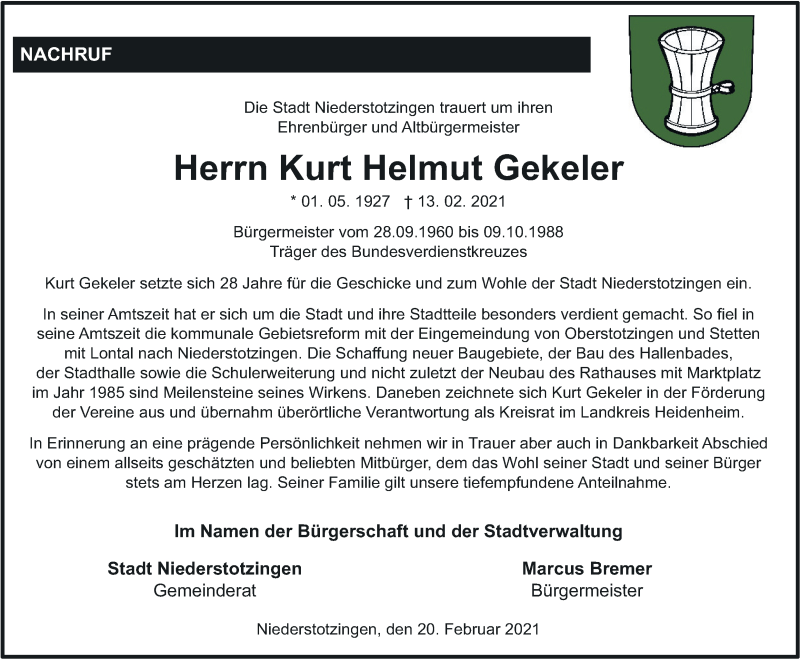 NACHRUF

Die Stadt Niederstotzingen trauert um ihren Ehrenbürger und Altbürgermeister

Herrn Kurt Helmut Gekeler

* 01. 05. 1927 † 13. 02. 2021

Bürgermeister vom 28.09.1960 bis 09.10.1988
Träger des Bundesverdienstkreuzes

Kurt Gekeler setzte sich 28 Jahre für die Geschicke und zum Wohle der Stadt Niederstotzingen ein.

In seiner Amtszeit hat er sich um die Stadt und ihre Stadtteile besonders verdient gemacht. So fiel in seine Amtszeit die kommunale Gebietsreform mit der Eingemeindung von Oberstotzingen und Stetten mit Lontal nach Niederstotzingen. Die Schaffung neuer Baugebiete, der Bau des Hallenbades, der Stadthalle sowie die Schulerweiterung und nicht zuletzt der Neubau des Rathauses mit Marktplatz im Jahr 1985 sind Meilensteine seines Wirkens. Daneben zeichnete sich Kurt Gekeler in der Förderung der Vereine aus und übernahm überörtliche Verantwortung als Kreisrat im Landkreis Heidenheim.

In Erinnerung an eine prägende Persönlichkeit nehmen wir in Trauer aber auch in Dankbarkeit Abschied von einem allseits geschätzten und beliebten Mitbürger, dem das Wohl seiner Stadt und seiner Bürger stets am Herzen lag. Seiner Familie gilt unsere tiefempfundene Anteilnahme.

Im Namen der Bürgerschaft und der Stadtverwaltung

Stadt Niederstotzingen
Gemeinderat

Marcus Bremer
Bürgermeister

Niederstotzingen, den 20. Februar 2021